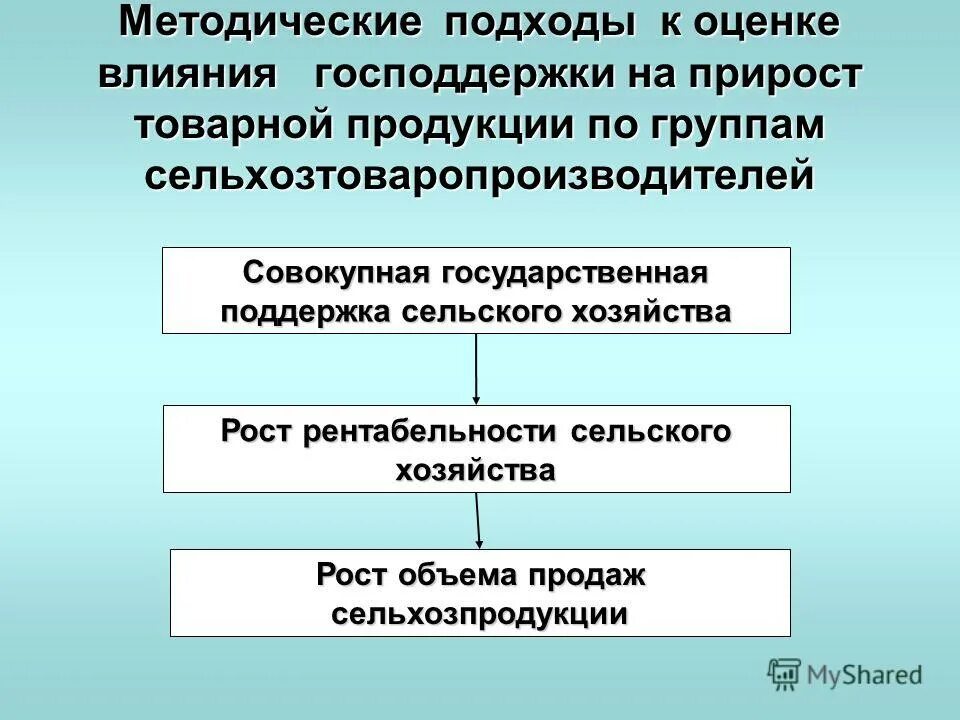 Методические подходы к оценке влияния господдержки на прирост товарной продукции по группам сельхозтоваропроизводителей

Совокупная государственная поддержка сельского хозяйства

Рост рентабельности сельского хозяйства

Рост объема продаж сельхозпродукции

MyShared